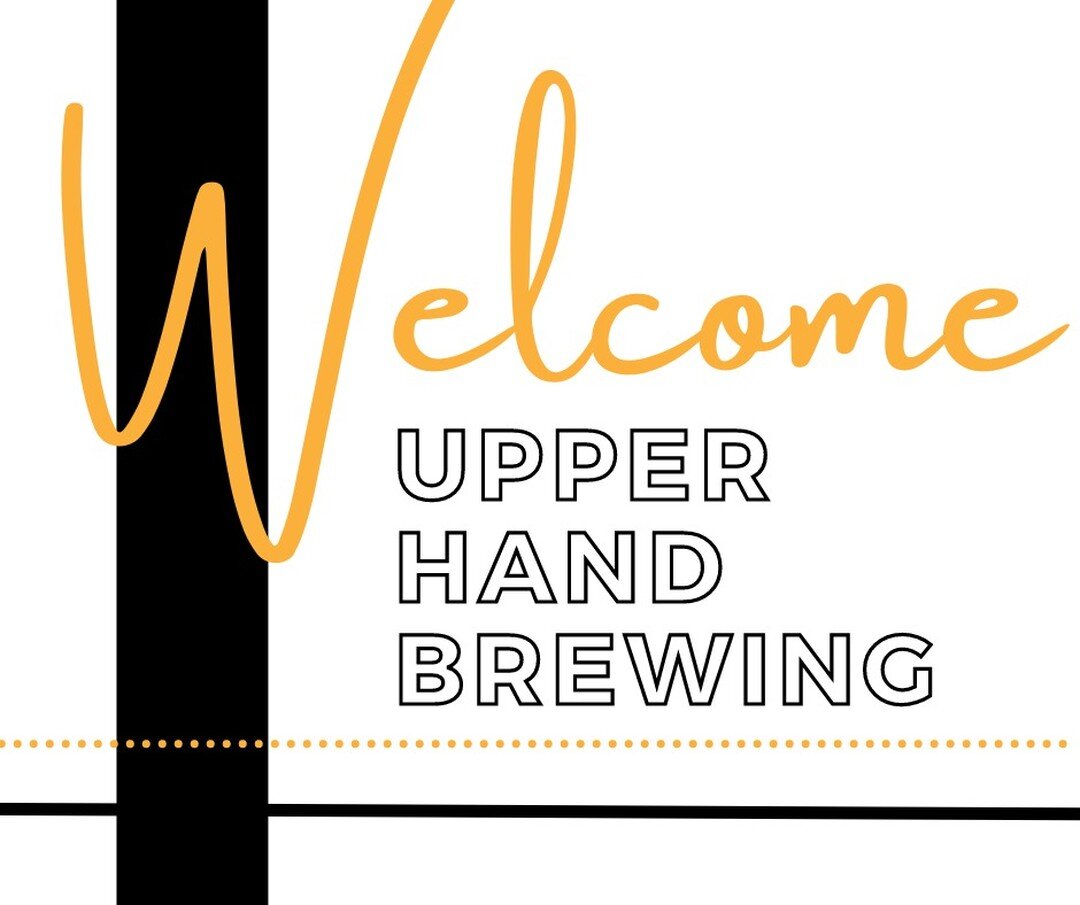 Welcome

UPPER
HAND
BREWING